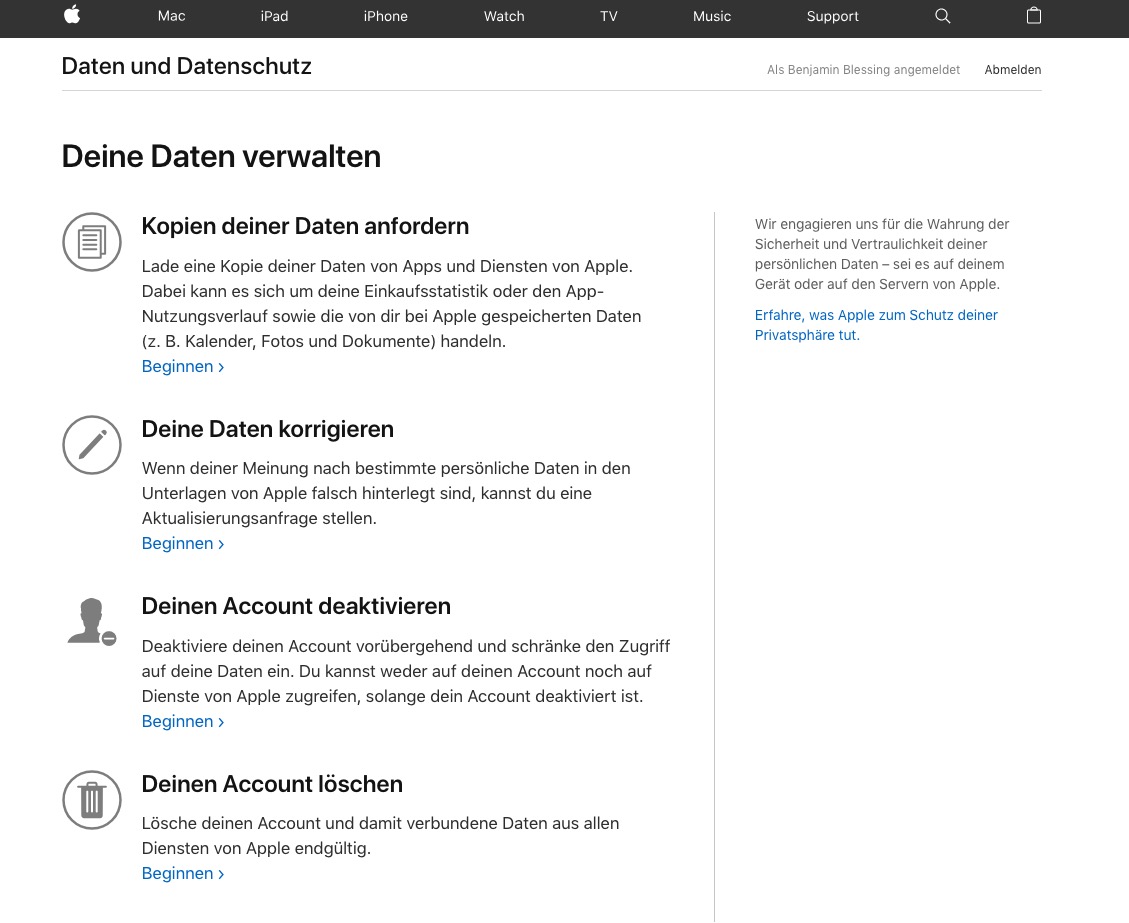 Mac iPad iPhone Watch TV Music Support

Daten und Datenschutz

Als Benjamin Blessing angemeldet Abmelden

Deine Daten verwalten

Kopien deiner Daten anfordern

Lade eine Kopie deiner Daten von Apps und Diensten von Apple. Dabei kann es sich um deine Einkaufsstatistik oder den App-Nutzungsverlauf sowie die von dir bei Apple gespeicherten Daten (z. B. Kalender, Fotos und Dokumente) handeln.
Beginnen ›

Deine Daten korrigieren

Wenn deiner Meinung nach bestimmte persönliche Daten in den Unterlagen von Apple falsch hinterlegt sind, kannst du eine Aktualisierungsanfrage stellen.
Beginnen ›

Deinen Account deaktivieren

Deaktiviere deinen Account vorübergehend und schränke den Zugriff auf deine Daten ein. Du kannst weder auf deinen Account noch auf Dienste von Apple zugreifen, solange dein Account deaktiviert ist.
Beginnen ›

Deinen Account löschen

Lösche deinen Account und damit verbundene Daten aus allen Diensten von Apple endgültig.
Beginnen ›

Wir engagieren uns für die Wahrung der Sicherheit und Vertraulichkeit deiner persönlichen Daten – sei es auf deinem Gerät oder auf den Servern von Apple.

Erfahre, was Apple zum Schutz deiner Privatsphäre tut.